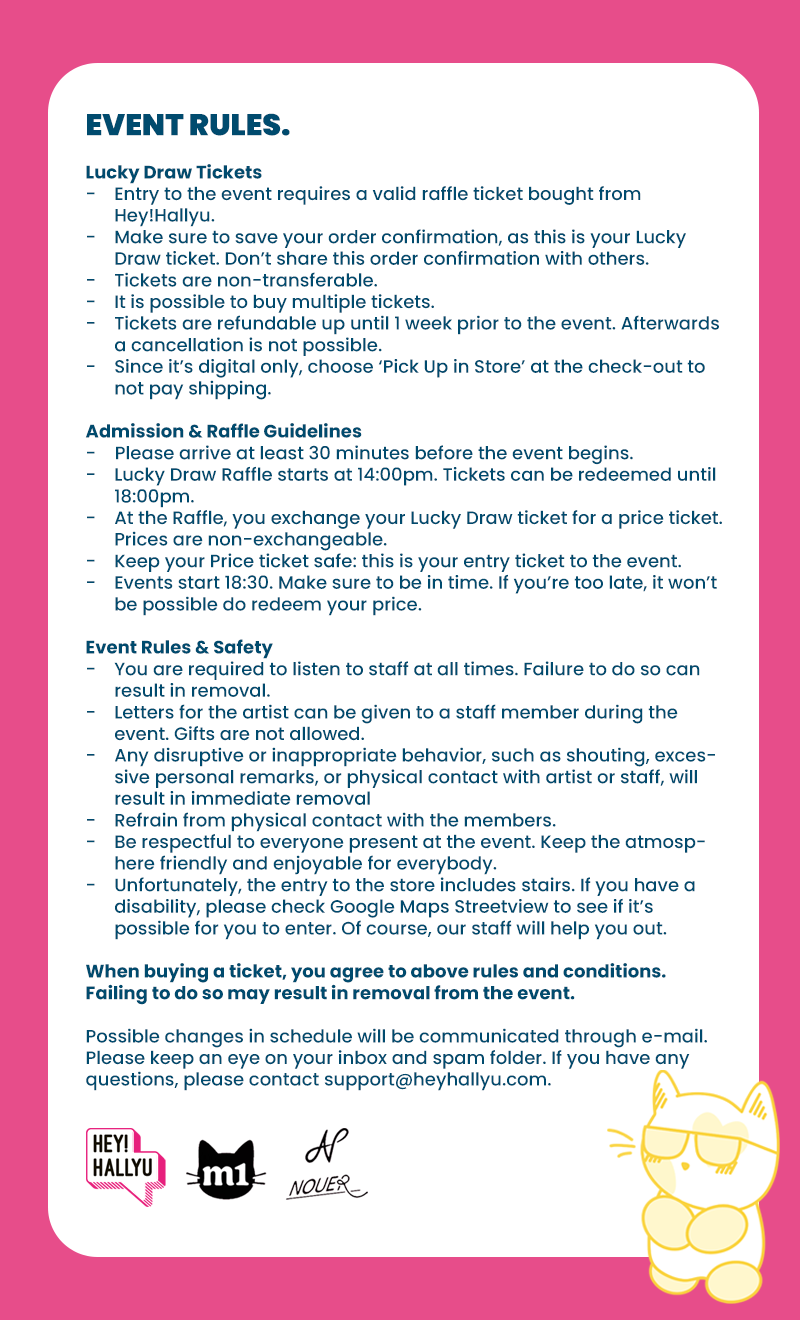 EVENT RULES.

Lucky Draw Tickets
- Entry to the event requires a valid raffle ticket bought from Hey!Hallyu.
- Make sure to save your order confirmation, as this is your Lucky Draw ticket. Don't share this order confirmation with others.
- Tickets are non-transferable.
- It is possible to buy multiple tickets.
- Tickets are refundable up until 1 week prior to the event. Afterwards a cancellation is not possible.
- Since it's digital only, choose 'Pick Up in Store' at the check-out to not pay shipping.

Admission & Raffle Guidelines
- Please arrive at least 30 minutes before the event begins.
- Lucky Draw Raffle starts at 14:00pm. Tickets can be redeemed until 18:00pm.
- At the Raffle, you exchange your Lucky Draw ticket for a price ticket. Prices are non-exchangeable.
- Keep your Price ticket safe: this is your entry ticket to the event.
- Events start 18:30. Make sure to be in time. If you're too late, it won't be possible do redeem your price.

Event Rules & Safety
- You are required to listen to staff at all times. Failure to do so can result in removal.
- Letters for the artist can be given to a staff member during the event. Gifts are not allowed.
- Any disruptive or inappropriate behavior, such as shouting, excessive personal remarks, or physical contact with artist or staff, will result in immediate removal
- Refrain from physical contact with the members.
- Be respectful to everyone present at the event. Keep the atmosphere friendly and enjoyable for everybody.
- Unfortunately, the entry to the store includes stairs. If you have a disability, please check Google Maps Streetview to see if it's possible for you to enter. Of course, our staff will help you out.

When buying a ticket, you agree to above rules and conditions. Failing to do so may result in removal from the event.

Possible changes in schedule will be communicated through e-mail. Please keep an eye on your inbox and spam folder. If you have any questions, please contact support@heyhallyu.com.

HEY! HALLYU
m1
NOUER